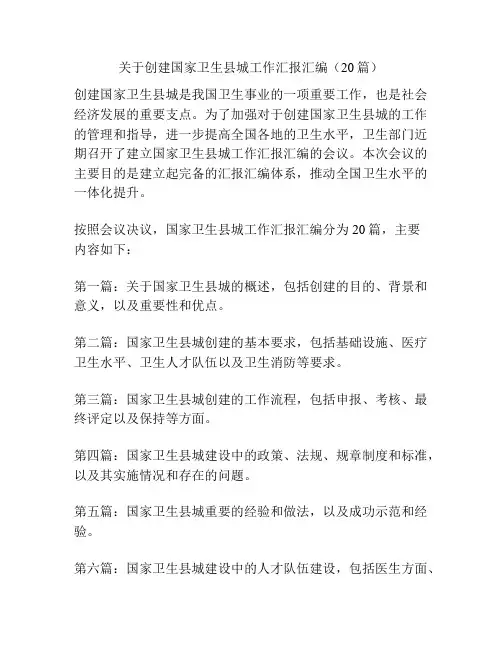 关于创建国家卫生县城工作汇报汇编（20篇）

创建国家卫生县城是我国卫生事业的一项重要工作，也是社会经济发展的重要支点。为了加强对于创建国家卫生县城的工作的管理和指导，进一步提高全国各地的卫生水平，卫生部门近期召开了建立国家卫生县城工作汇报汇编的会议。本次会议的主要目的是建立起完备的汇报汇编体系，推动全国卫生水平的一体化提升。

按照会议决议，国家卫生县城工作汇报汇编分为20篇，主要内容如下：

第一篇：关于国家卫生县城的概述，包括创建的目的、背景和意义，以及重要性和优点。

第二篇：国家卫生县城创建的基本要求，包括基础设施、医疗卫生水平、卫生人才队伍以及卫生消防等要求。

第三篇：国家卫生县城创建的工作流程，包括申报、考核、最终评定以及保持等方面。

第四篇：国家卫生县城建设中的政策、法规、规章制度和标准，以及其实施情况和存在的问题。

第五篇：国家卫生县城重要的经验和做法，以及成功示范和经验。

第六篇：国家卫生县城建设中的人才队伍建设，包括医生方面、